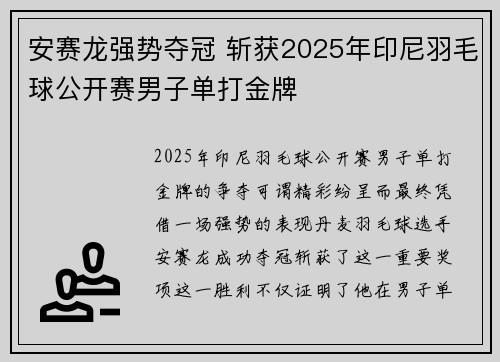 安赛龙强势夺冠 斩获2025年印尼羽毛球公开赛男子单打金牌

2025年印尼羽毛球公开赛男子单打金牌的争夺可谓精彩纷呈而最终凭借一场强势的表现丹麦羽毛球选手安赛龙成功夺冠斩获了这一重要奖项这一胜利不仅证明了他在男子单